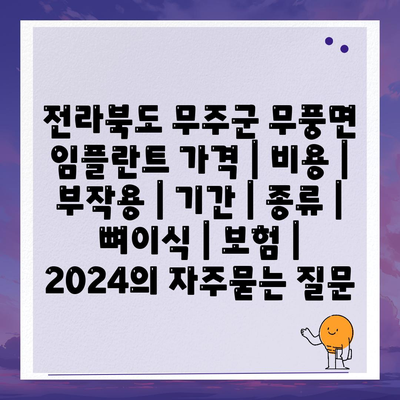 전라북도 무주군 무풍면 임플란트 가격 | 비용 | 부작용 | 기간 | 종류 | 뼈이식 | 보험 | 2024의 자주묻는 질문